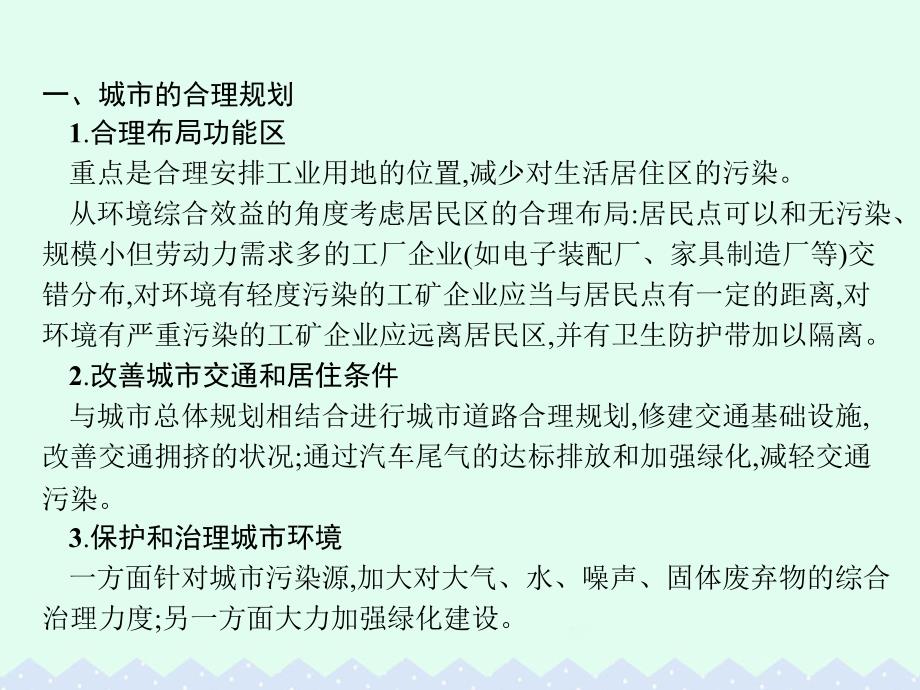 一、城市的合理规划

1.合理布局功能区

重点是合理安排工业用地的位置,减少对生活居住区的污染。

从环境综合效益的角度考虑居民区的合理布局:居民点可以和无污染、规模小但劳动力需求多的工厂企业(如电子装配厂、家具制造厂等)交错分布,对环境有轻度污染的工矿企业应当与居民点有一定的距离,对环境有严重污染的工矿企业应远离居民区,并有卫生防护带加以隔离。

2.改善城市交通和居住条件

与城市总体规划相结合进行城市道路合理规划,修建交通基础设施,改善交通拥挤的状况;通过汽车尾气的达标排放和加强绿化,减轻交通污染。

3.保护和治理城市环境

一方面针对城市污染源,加大对大气、水、噪声、固体废弃物的综合治理力度;另一方面大力加强绿化建设。